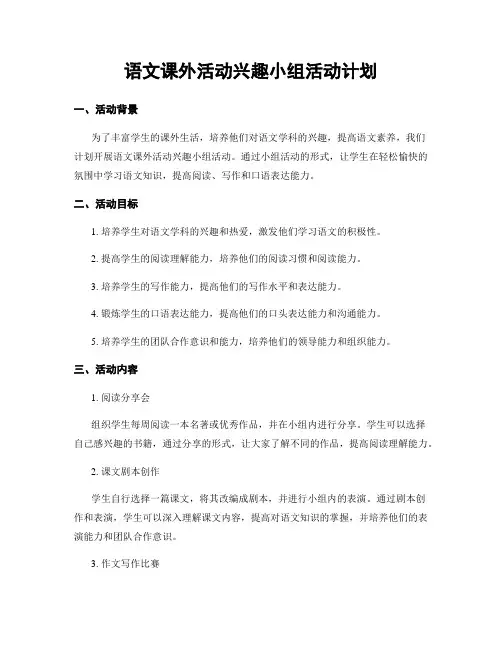 语文课外活动兴趣小组活动计划

一、活动背景

为了丰富学生的课外生活，培养他们对语文学科的兴趣，提高语文素养，我们计划开展语文课外活动兴趣小组活动。通过小组活动的形式，让学生在轻松愉快的氛围中学习语文知识，提高阅读、写作和口语表达能力。

二、活动目标

1. 培养学生对语文学科的兴趣和热爱，激发他们学习语文的积极性。

2. 提高学生的阅读理解能力，培养他们的阅读习惯和阅读能力。

3. 培养学生的写作能力，提高他们的写作水平和表达能力。

4. 锻炼学生的口语表达能力，提高他们的口头表达能力和沟通能力。

5. 培养学生的团队合作意识和能力，培养他们的领导能力和组织能力。

三、活动内容

1. 阅读分享会

组织学生每周阅读一本名著或优秀作品，并在小组内进行分享。学生可以选择自己感兴趣的书籍，通过分享的形式，让大家了解不同的作品，提高阅读理解能力。

2. 课文剧本创作

学生自行选择一篇课文，将其改编成剧本，并进行小组内的表演。通过剧本创作和表演，学生可以深入理解课文内容，提高对语文知识的掌握，并培养他们的表演能力和团队合作意识。

3. 作文写作比赛